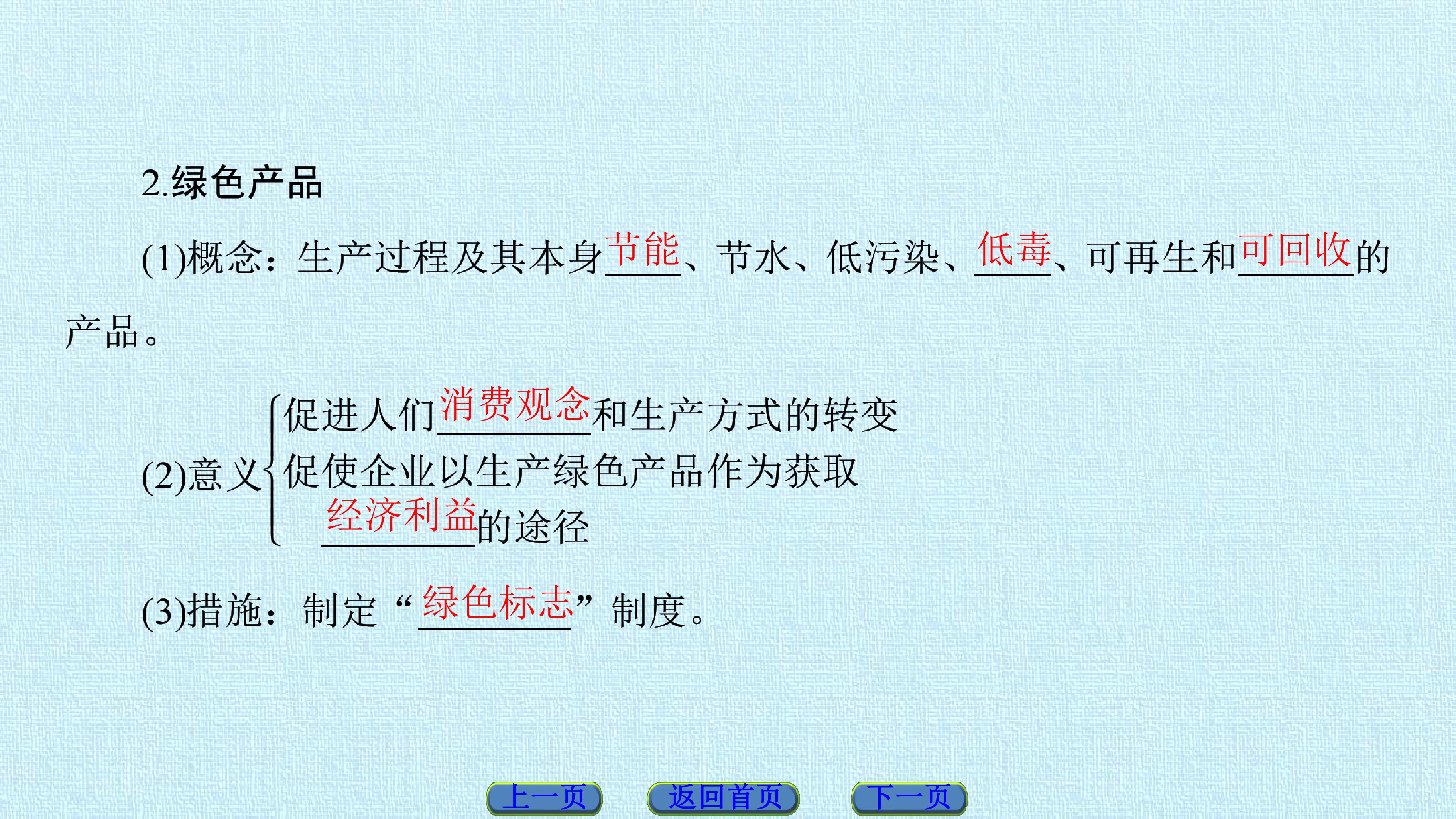 2.绿色产品

(1)概念：生产过程及其本身节能、节水、低污染、低毒、可再生和可回收的产品。

(2)意义
促进人们消费观念和生产方式的转变
促使企业以生产绿色产品作为获取经济利益的途径

(3)措施：制定“绿色标志”制度。

上一页 返回首页 下一页